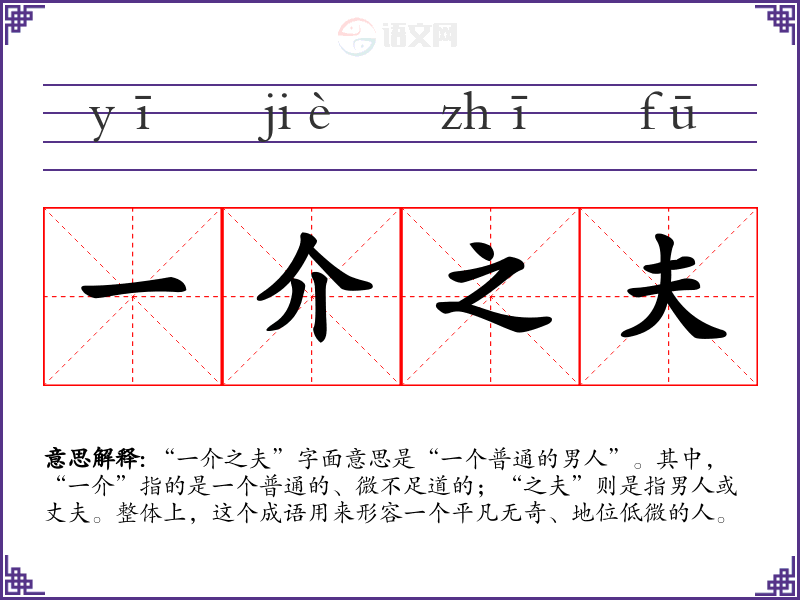 yī jiè zhī fū

一 介 之 夫

意思解释：“一介之夫”字面意思是“一个普通的男人”。其中，“一介”指的是一个普通的、微不足道的；“之夫”则是指男人或丈夫。整体上，这个成语用来形容一个平凡无奇、地位低微的人。

语文网